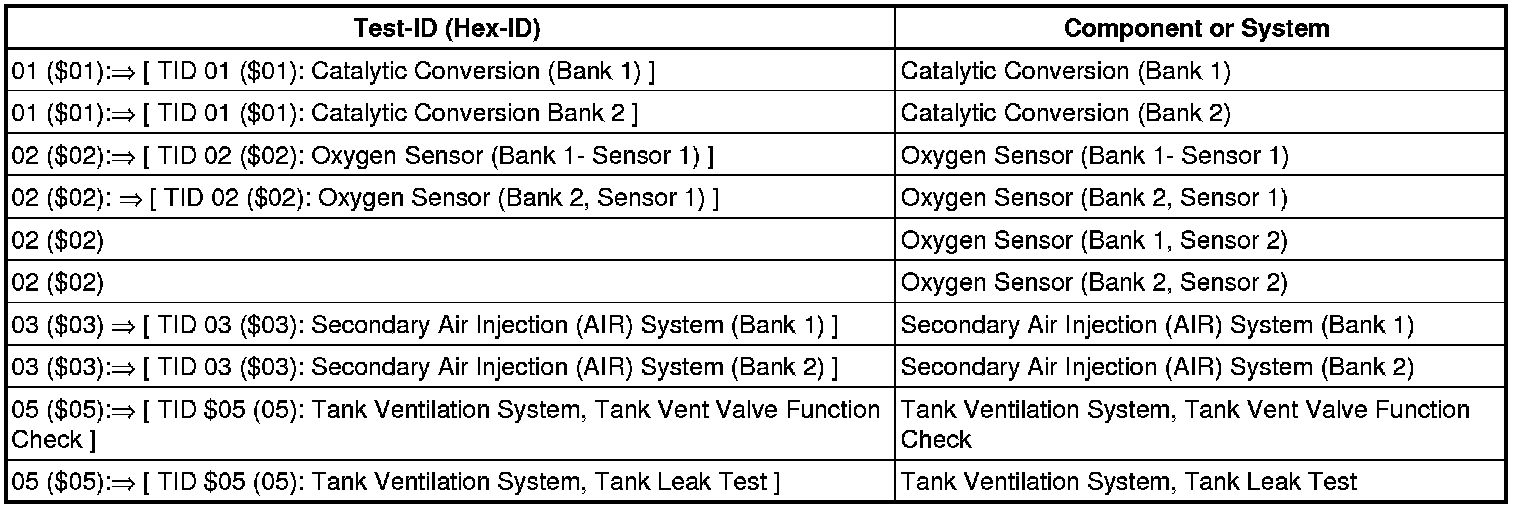 | Test-ID (Hex-ID) | Component or System |
|---|---|
| 01 ($01):⇒ [ TID 01 ($01): Catalytic Conversion (Bank 1) ] | Catalytic Conversion (Bank 1) |
| 01 ($01):⇒ [ TID 01 ($01): Catalytic Conversion Bank 2 ] | Catalytic Conversion (Bank 2) |
| 02 ($02):⇒ [ TID 02 ($02): Oxygen Sensor (Bank 1- Sensor 1) ] | Oxygen Sensor (Bank 1- Sensor 1) |
| 02 ($02): ⇒ [ TID 02 ($02): Oxygen Sensor (Bank 2, Sensor 1) ] | Oxygen Sensor (Bank 2, Sensor 1) |
| 02 ($02) | Oxygen Sensor (Bank 1, Sensor 2) |
| 02 ($02) | Oxygen Sensor (Bank 2, Sensor 2) |
| 03 ($03) ⇒ [ TID 03 ($03): Secondary Air Injection (AIR) System (Bank 1) ] | Secondary Air Injection (AIR) System (Bank 1) |
| 03 ($03):⇒ [ TID 03 ($03): Secondary Air Injection (AIR) System (Bank 2) ] | Secondary Air Injection (AIR) System (Bank 2) |
| 05 ($05):⇒ [ TID $05 (05): Tank Ventilation System, Tank Vent Valve Function Check ] | Tank Ventilation System, Tank Vent Valve Function Check |
| 05 ($05):⇒ [ TID $05 (05): Tank Ventilation System, Tank Leak Test ] | Tank Ventilation System, Tank Leak Test |